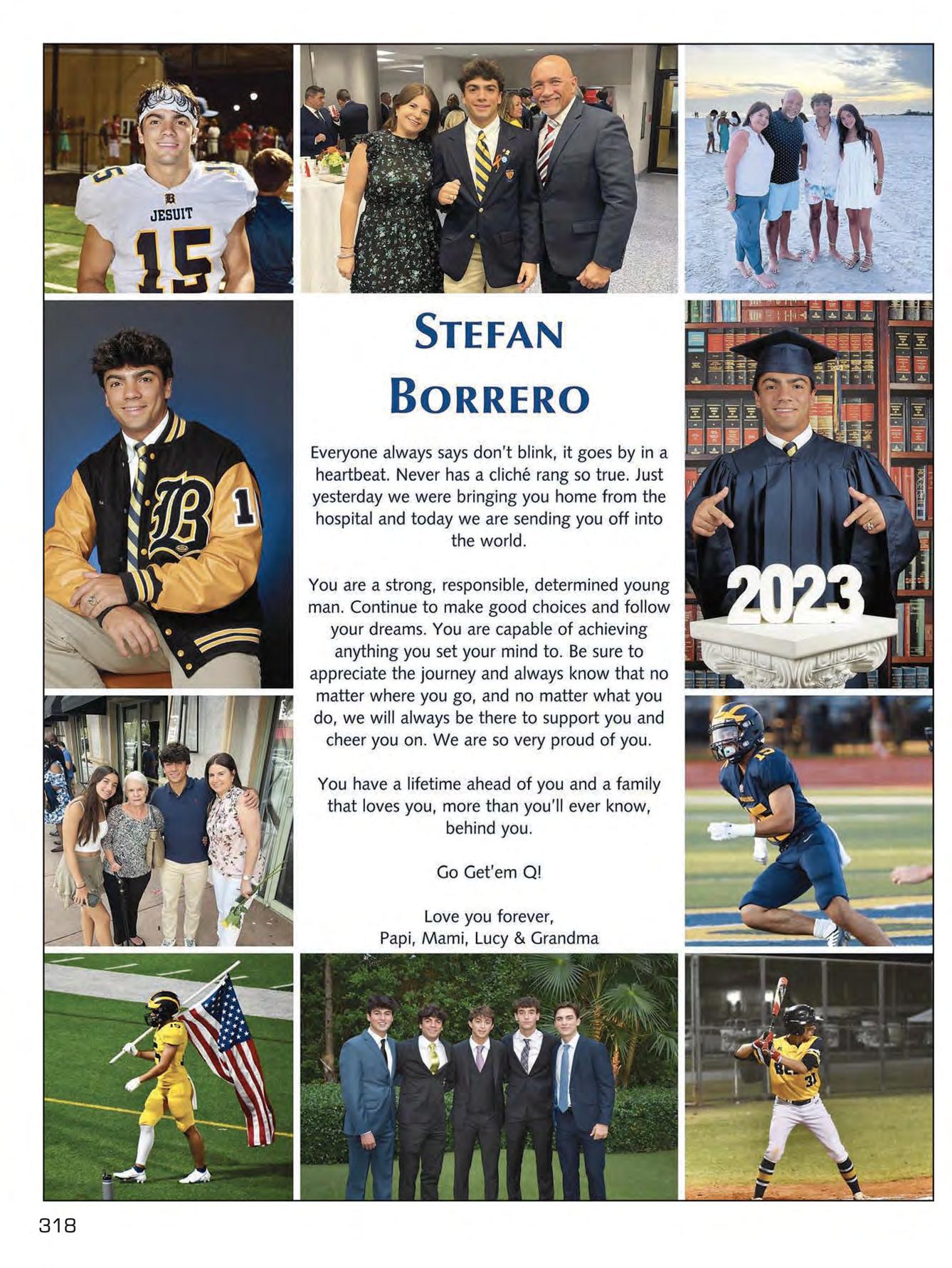 JESUIT
15

STEFAN
BORRERO

Everyone always says don't blink, it goes by in a heartbeat. Never has a cliché rang so true. Just yesterday we were bringing you home from the hospital and today we are sending you off into the world.

You are a strong, responsible, determined young man. Continue to make good choices and follow your dreams. You are capable of achieving anything you set your mind to. Be sure to appreciate the journey and always know that no matter where you go, and no matter what you do, we will always be there to support you and cheer you on. We are so very proud of you.

You have a lifetime ahead of you and a family that loves you, more than you'll ever know, behind you.

Go Get'em Q!

Love you forever,
Papi, Mami, Lucy & Grandma

2023

318